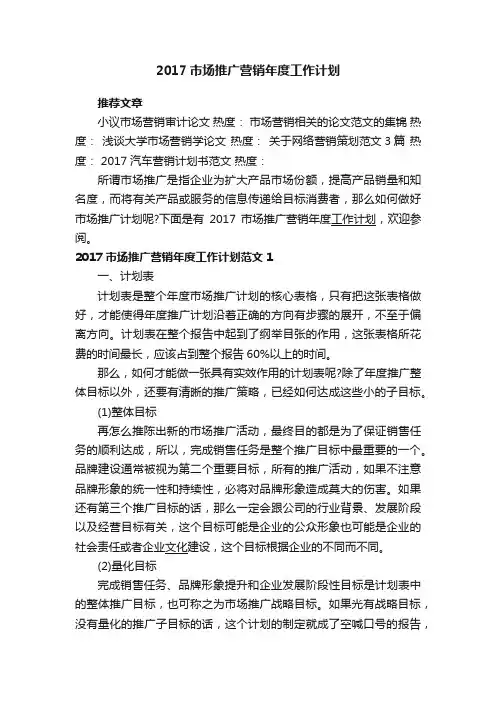 2017 市场推广营销年度工作计划

推荐文章

小议市场营销审计论文 热度： 市场营销相关的论文范文的集锦 热度： 浅谈大学市场营销学论文 热度： 关于网络营销策划范文 3 篇 热度： 2017 汽车营销计划书范文 热度：

所谓市场推广是指企业为扩大产品市场份额，提高产品销量和知名度，而将有关产品或服务的信息传递给目标消费者，那么如何做好市场推广计划呢?下面是有 2017 市场推广营销年度工作计划，欢迎参阅。

2017 市场推广营销年度工作计划范文 1

一、计划表

计划表是整个年度市场推广计划的核心表格，只有把这张表格做好，才能使得年度推广计划沿着正确的方向有步骤的展开，不至于偏离方向。计划表在整个报告中起到了纲举目张的作用，这张表格所花费的时间最长，应该占到整个报告 60%以上的时间。

那么，如何才能做一张具有实效作用的计划表呢?除了年度推广整体目标以外，还要有清晰的推广策略，已经如何达成这些小的子目标。

(1)整体目标

再怎么推陈出新的市场推广活动，最终目的都是为了保证销售任务的顺利达成，所以，完成销售任务是整个推广目标中最重要的一个。品牌建设通常被视为第二个重要目标，所有的推广活动，如果不注意品牌形象的统一性和持续性，必将对品牌形象造成莫大的伤害。如果还有第三个推广目标的话，那么一定会跟公司的行业背景、发展阶段以及经营目标有关，这个目标可能是企业的公众形象也可能是企业的社会责任或者企业文化建设，这个目标根据企业的不同而不同。

(2)量化目标

完成销售任务、品牌形象提升和企业发展阶段性目标是计划表中的整体推广目标，也可称之为市场推广战略目标。如果光有战略目标，没有量化的推广子目标的话，这个计划的制定就成了空喊口号的报告，